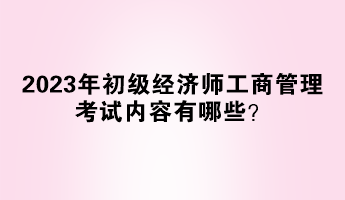 2023年初级经济师工商管理考试内容有哪些？